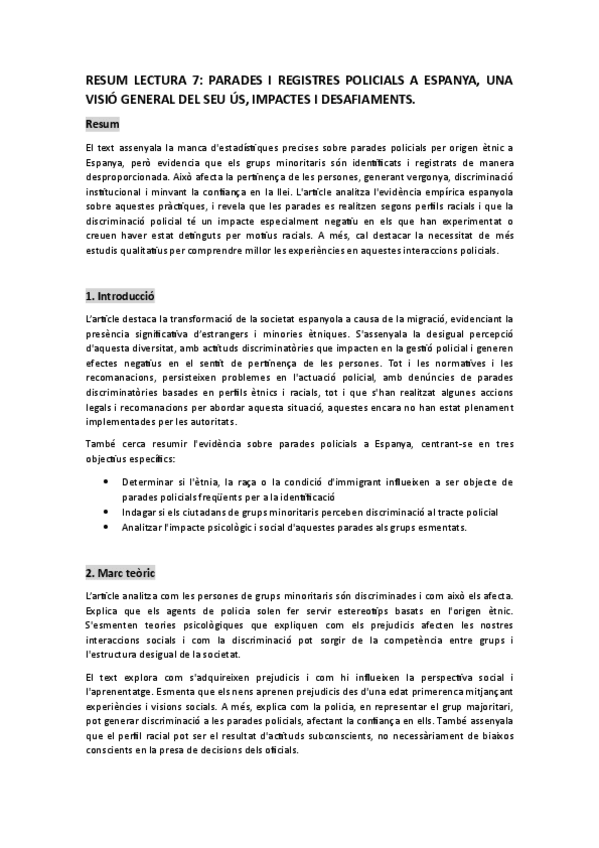 RESUM LECTURA 7: PARADES I REGISTRES POLICIALS A ESPANYA, UNA VISIÓ GENERAL DEL SEU ÚS, IMPACTES I DESAFIAMENTS.

Resum

El text assenyala la manca d'estadístiques precises sobre parades policials per origen ètnic a Espanya, però evidencia que els grups minoritaris són identificats i registrats de manera desproporcionada. Això afecta la pertinença de les persones, generant vergonya, discriminació institucional i minvant la confiança en la llei. L'article analitza l'evidència empírica espanyola sobre aquestes pràctiques, i revela que les parades es realitzen segons perfils racials i que la discriminació policial té un impacte especialment negatiu en els que han experimentat o creuen haver estat detinguts per motius racials. A més, cal destacar la necessitat de més estudis qualitatius per comprendre millor les experiències en aquestes interaccions policials.

1. Introducció

L'article destaca la transformació de la societat espanyola a causa de la migració, evidenciant la presència significativa d'estrangers i minories ètniques. S'assenyala la desigual percepció d'aquesta diversitat, amb actituds discriminatòries que impacten en la gestió policial i generen efectes negatius en el sentit de pertinença de les persones. Tot i les normatives i les recomanacions, persisteixen problemes en l'actuació policial, amb denúncies de parades discriminatòries basades en perfils ètnics i racials, tot i que s'han realitzat algunes accions legals i recomanacions per abordar aquesta situació, aquestes encara no han estat plenament implementades per les autoritats.

També cerca resumir l'evidència sobre parades policials a Espanya, centrant-se en tres objectius específics:

• Determinar si l'ètnia, la raça o la condició d'immigrant influeixen a ser objecte de parades policials freqüents per a la identificació
• Indagar si els ciutadans de grups minoritaris perceben discriminació al tracte policial
• Analitzar l'impacte psicològic i social d'aquestes parades als grups esmentats.

2. Marc teòric

L'article analitza com les persones de grups minoritaris són discriminades i com això els afecta. Explica que els agents de policia solen fer servir estereotips basats en l'origen ètnic. S'esmenten teories psicològiques que expliquen com els prejudicis afecten les nostres interaccions socials i com la discriminació pot sorgir de la competència entre grups i l'estructura desigual de la societat.

El text explora com s'adquireixen prejudicis i com hi influeixen la perspectiva social i l'aprenentatge. Esmenta que els nens aprenen prejudicis des d'una edat primerenca mitjançant experiències i visions socials. A més, explica com la policia, en representar el grup majoritari, pot generar discriminació a les parades policials, afectant la confiança en ells. També assenyala que el perfil racial pot ser el resultat d'actituds subconscients, no necessàriament de biaixos conscients en la presa de decisions dels oficials.